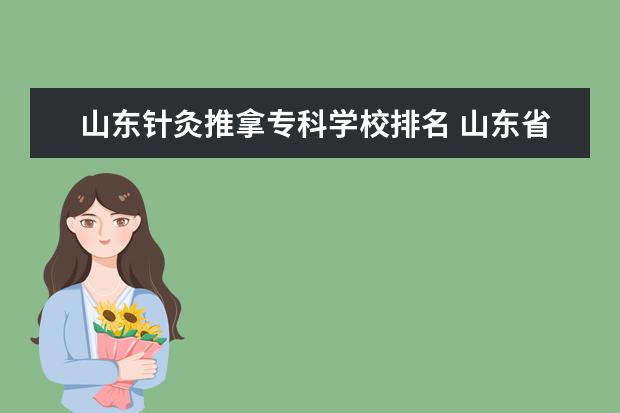 山东针灸推拿专科学校排名 山东省